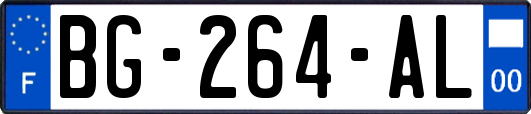 F

BG-264-AL

00